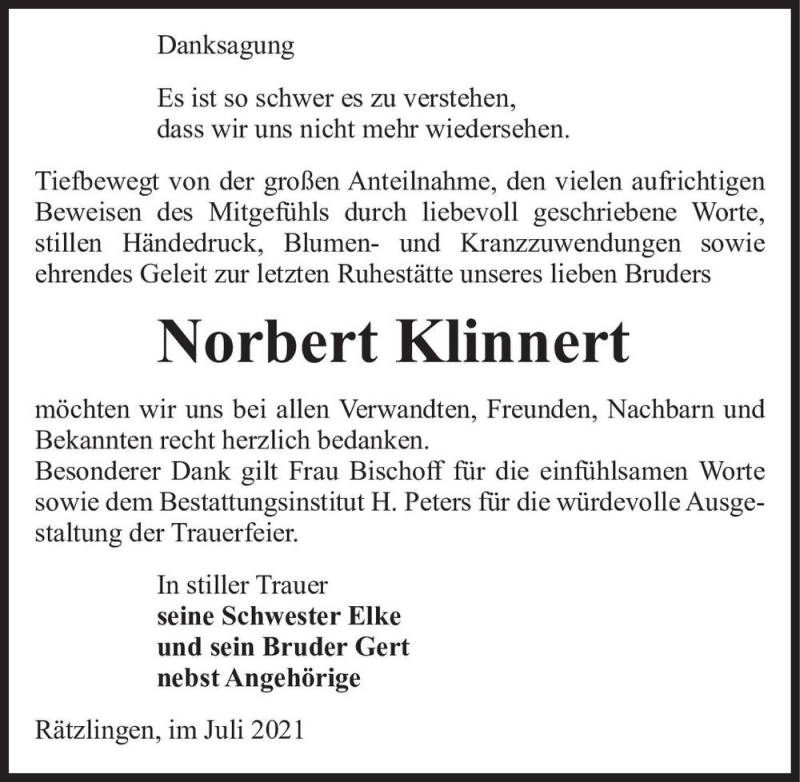 Danksagung

Es ist so schwer es zu verstehen,
dass wir uns nicht mehr wiedersehen.

Tiefbewegt von der großen Anteilnahme, den vielen aufrichtigen Beweisen des Mitgefühls durch liebevoll geschriebene Worte, stillen Händedruck, Blumen- und Kranzzuwendungen sowie ehrendes Geleit zur letzten Ruhestätte unseres lieben Bruders

Norbert Klinnert

möchten wir uns bei allen Verwandten, Freunden, Nachbarn und Bekannten recht herzlich bedanken.
Besonderer Dank gilt Frau Bischoff für die einfühlsamen Worte sowie dem Bestattungsinstitut H. Peters für die würdevolle Ausgestaltung der Trauerfeier.

In stiller Trauer
seine Schwester Elke
und sein Bruder Gert
nebst Angehörige

Rätzlingen, im Juli 2021